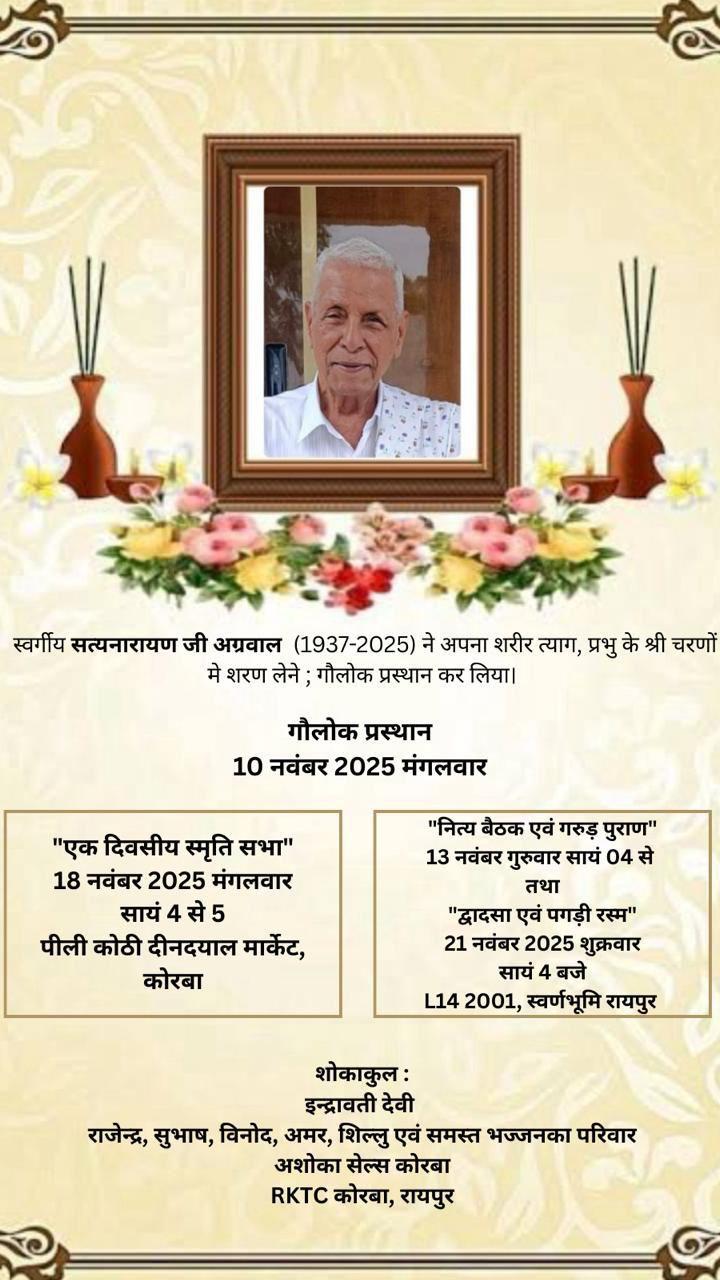 स्वर्गीय सत्यनारायण जी अग्रवाल (1937-2025) ने अपना शरीर त्याग, प्रभु के श्री चरणों मे शरण लेने ; गौलोक प्रस्थान कर लिया।

गौलोक प्रस्थान
10 नवंबर 2025 मंगलवार

"एक दिवसीय स्मृति सभा"
18 नवंबर 2025 मंगलवार
सायं 4 से 5
पीली कोठी दीनदयाल मार्केट, कोरबा

"नित्य बैठक एवं गरुड़ पुराण"
13 नवंबर गुरुवार सायं 04 से
तथा
"द्वादसा एवं पगड़ी रस्म"
21 नवंबर 2025 शुक्रवार
सायं 4 बजे
L14 2001, स्वर्णभूमि रायपुर

शोकाकुल :
इन्द्रावती देवी
राजेन्द्र, सुभाष, विनोद, अमर, शिल्लु एवं समस्त भज्जनका परिवार
अशोका सेल्स कोरबा
RKTC कोरबा, रायपुर